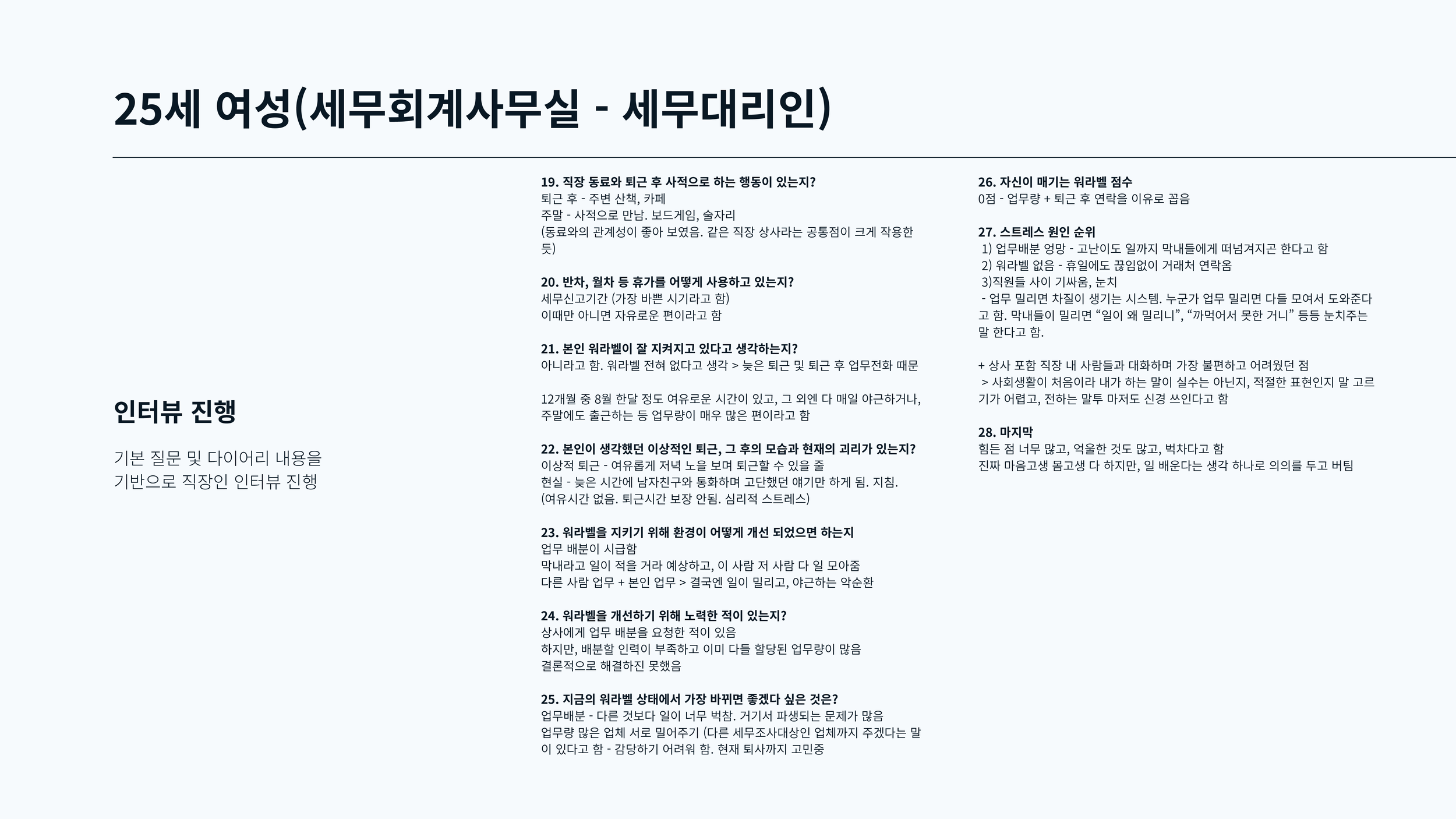 25세 여성(세무회계사무실 - 세무대리인)

인터뷰 진행

기본 질문 및 다이어리 내용을 기반으로 직장인 인터뷰 진행

19. 직장 동료와 퇴근 후 사적으로 하는 행동이 있는지?
퇴근 후 - 주변 산책, 카페
주말 - 사적으로 만남. 보드게임, 술자리
(동료와의 관계성이 좋아 보였음. 같은 직장 상사라는 공통점이 크게 작용한 듯)

20. 반차, 월차 등 휴가를 어떻게 사용하고 있는지?
세무신고기간 (가장 바쁜 시기라고 함)
이때만 아니면 자유로운 편이라고 함

21. 본인 워라벨이 잘 지켜지고 있다고 생각하는지?
아니라고 함. 워라벨 전혀 없다고 생각 > 늦은 퇴근 및 퇴근 후 업무전화 때문

12개월 중 8월 한달 정도 여유로운 시간이 있고, 그 외엔 다 매일 야근하거나, 주말에도 출근하는 등 업무량이 매우 많은 편이라고 함

22. 본인이 생각했던 이상적인 퇴근, 그 후의 모습과 현재의 괴리가 있는지?
이상적 퇴근 - 여유롭게 저녁 노을 보며 퇴근할 수 있을 줄
현실 - 늦은 시간에 남자친구와 통화하며 고단했던 얘기만 하게 됨. 지침.
(여유시간 없음. 퇴근시간 보장 안됨. 심리적 스트레스)

23. 워라벨을 지키기 위해 환경이 어떻게 개선 되었으면 하는지
업무 배분이 시급함
막내라고 일이 적을 거라 예상하고, 이 사람 저 사람 다 일 모아줌
다른 사람 업무 + 본인 업무 > 결국엔 일이 밀리고, 야근하는 악순환

24. 워라벨을 개선하기 위해 노력한 적이 있는지?
상사에게 업무 배분을 요청한 적이 있음
하지만, 배분할 인력이 부족하고 이미 다들 할당된 업무량이 많음
결론적으로 해결하진 못했음

25. 지금의 워라벨 상태에서 가장 바뀌면 좋겠다 싶은 것은?
업무배분 - 다른 것보다 일이 너무 벅참. 거기서 파생되는 문제가 많음
업무량 많은 업체 서로 밀어주기 (다른 세무조사대상인 업체까지 주겠다는 말이 있다고 함 - 감당하기 어려워 함. 현재 퇴사까지 고민중

26. 자신이 매기는 워라벨 점수
0점 - 업무량 + 퇴근 후 연락을 이유로 꼽음

27. 스트레스 원인 순위
1) 업무배분 엉망 - 고난이도 일까지 막내들에게 떠넘겨지곤 한다고 함
2) 워라벨 없음 - 휴일에도 끊임없이 거래처 연락옴
3)직원들 사이 기싸움, 눈치
- 업무 밀리면 차질이 생기는 시스템. 누군가 업무 밀리면 다들 모여서 도와준다고 함. 막내들이 밀리면 “일이 왜 밀리니”, “까먹어서 못한 거니” 등등 눈치주는 말 한다고 함.

+ 상사 포함 직장 내 사람들과 대화하며 가장 불편하고 어려웠던 점
> 사회생활이 처음이라 내가 하는 말이 실수는 아닌지, 적절한 표현인지 말 고르기가 어렵고, 전하는 말투 마저도 신경 쓰인다고 함

28. 마지막
힘든 점 너무 많고, 억울한 것도 많고, 벅차다고 함
진짜 마음고생 몸고생 다 하지만, 일 배운다는 생각 하나로 의의를 두고 버팀